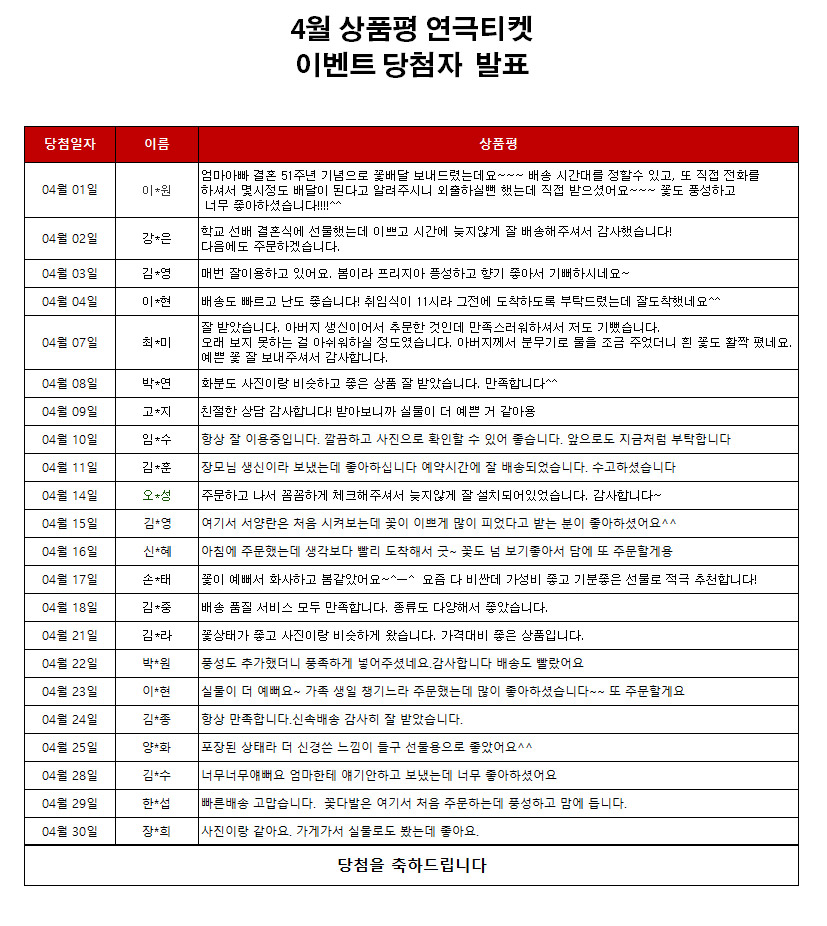 4월 상품평 연극티켓
이벤트 당첨자 발표

| 당첨일자 | 이름 | 상품평 |
|---|---|---|
| 04월 01일 | 이*원 | 엄마아빠 결혼 51주년 기념으로 꽃배달 보내드렸는데요~~~ 배송 시간대를 정할수 있고, 또 직접 전화를 하셔서 몇시정도 배달이 된다고 알려주시니 외출하실뻔 했는데 직접 받으셨어요~~~ 꽃도 풍성하고 너무 좋아하셨습니다!!!!^^ |
| 04월 02일 | 강*은 | 학교 선배 결혼식에 선물했는데 이쁘고 시간에 늦지않게 잘 배송해주셔서 감사했습니다! 다음에도 주문하겠습니다. |
| 04월 03일 | 김*영 | 매번 잘이용하고 있어요. 봄이라 프리지아 풍성하고 향기 좋아서 기뻐하시네요~ |
| 04월 04일 | 이*현 | 배송도 빠르고 난도 좋습니다! 취임식이 11시라 그전에 도착하도록 부탁드렸는데 잘도착했네요^^ |
| 04월 07일 | 최*미 | 잘 받았습니다. 아버지 생신이어서 주문한 것인데 만족스러워하셔서 저도 기뻤습니다. 오래 보지 못하는 걸 아쉬워하실 정도였습니다. 아버지께서 분무기로 물을 조금 주었더니 흰 꽃도 활짝 폈네요. 예쁜 꽃 잘 보내주셔서 감사합니다. |
| 04월 08일 | 박*연 | 화분도 사진이랑 비슷하고 좋은 상품 잘 받았습니다. 만족합니다^^ |
| 04월 09일 | 고*지 | 친절한 상담 감사합니다! 받아보니까 실물이 더 예쁜 거 같아용 |
| 04월 10일 | 임*수 | 항상 잘 이용중입니다. 깔끔하고 사진으로 확인할 수 있어 좋습니다. 앞으로도 지금처럼 부탁합니다 |
| 04월 11일 | 김*훈 | 장모님 생신이라 보냈는데 좋아하십니다 예약시간에 잘 배송되었습니다. 수고하셨습니다 |
| 04월 14일 | 오*성 | 주문하고 나서 꼼꼼하게 체크해주셔서 늦지않게 잘 설치되어있었습니다. 감사합니다~ |
| 04월 15일 | 김*영 | 여기서 서양란은 처음 시켜보는데 꽃이 이쁘게 많이 피었다고 받는 분이 좋아하셨어요^^ |
| 04월 16일 | 신*혜 | 아침에 주문했는데 생각보다 빨리 도착해서 굿~ 꽃도 넘 보기좋아서 담에 또 주문할게용 |
| 04월 17일 | 손*태 | 꽃이 예뻐서 화사하고 봄같았어요~^ㅡ^ 요즘 다 비싼데 가성비 좋고 기분좋은 선물로 적극 추천합니다! |
| 04월 18일 | 김*중 | 배송 품질 서비스 모두 만족합니다. 종류도 다양해서 좋았습니다. |
| 04월 21일 | 김*라 | 꽃상태가 좋고 사진이랑 비슷하게 왔습니다. 가격대비 좋은 상품입니다. |
| 04월 22일 | 박*원 | 풍성도 추가했더니 풍족하게 넣어주셨네요.감사합니다 배송도 빨랐어요 |
| 04월 23일 | 이*현 | 실물이 더 예뻐요~ 가족 생일 챙기느라 주문했는데 많이 좋아하셨습니다~~ 또 주문할게요 |
| 04월 24일 | 김*종 | 항상 만족합니다.신속배송 감사히 잘 받았습니다. |
| 04월 25일 | 양*화 | 포장된 상태라 더 신경쓴 느낌이 들구 선물용으로 좋았어요^^ |
| 04월 28일 | 김*수 | 너무너무얘뻐요 엄마한테 얘기안하고 보냈는데 너무 좋아하셨어요 |
| 04월 29일 | 한*섭 | 빠른배송 고맙습니다. 꽃다발은 여기서 처음 주문하는데 풍성하고 맘에 듭니다. |
| 04월 30일 | 장*희 | 사진이랑 같아요. 가게가서 실물로도 봤는데 좋아요. |

당첨을 축하드립니다